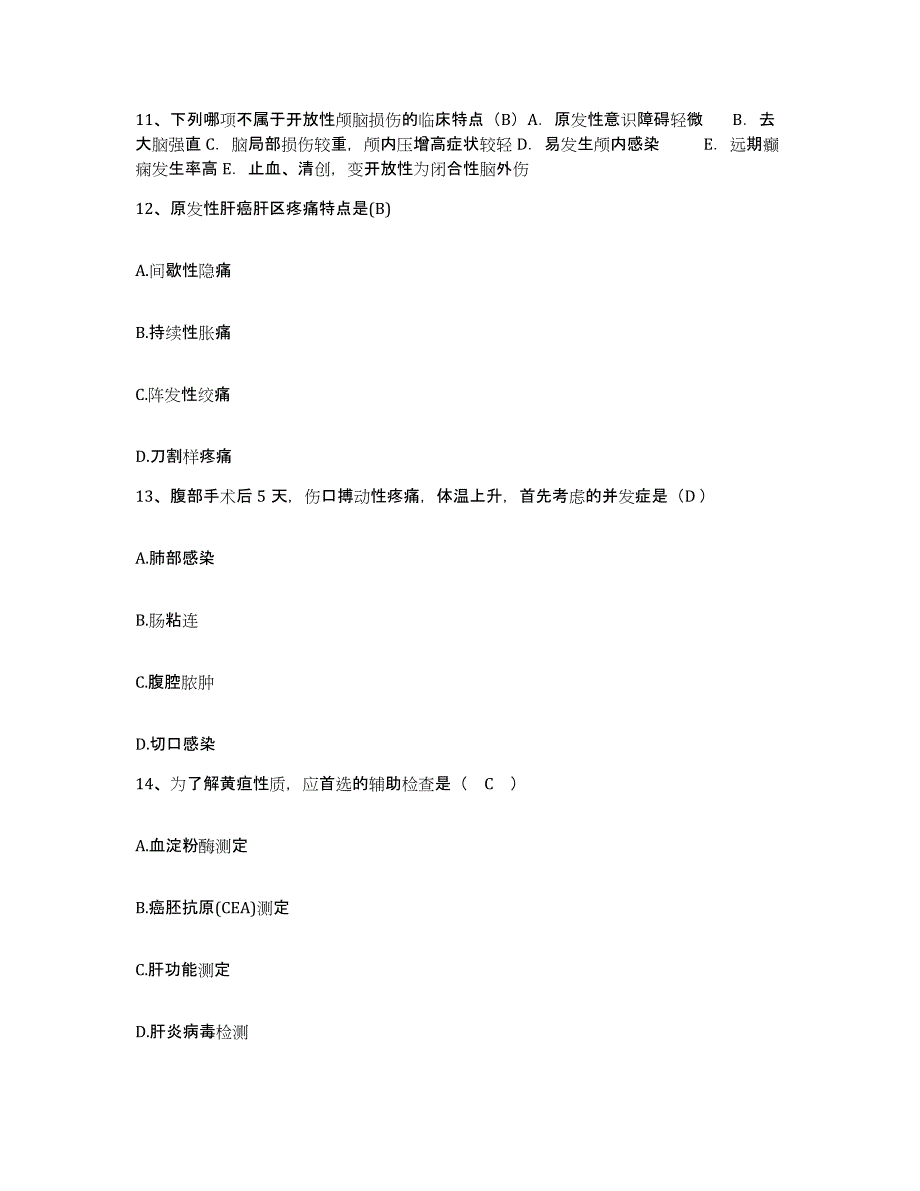 11、下列哪项不属于开放性颅脑损伤的临床特点（B）A. 原发性意识障碍轻微 B. 去大脑强直 C. 脑局部损伤较重，颅内压增高症状较轻 D. 易发生颅内感染 E. 远期癫痫发生率高 E. 止血、清创，变开放性为闭合性脑外伤

12、原发性肝癌肝区疼痛特点是(B)

A.间歇性隐痛

B.持续性胀痛

C.阵发性绞痛

D.刀割样疼痛

13、腹部手术后 5 天，伤口搏动性疼痛，体温上升，首先考虑的并发症是（D）

A.肺部感染

B.肠粘连

C.腹腔脓肿

D.切口感染

14、为了解黄疸性质，应首选的辅助检查是（ C ）

A.血淀粉酶测定

B.癌胚抗原(CEA)测定

C.肝功能测定

D.肝炎病毒检测